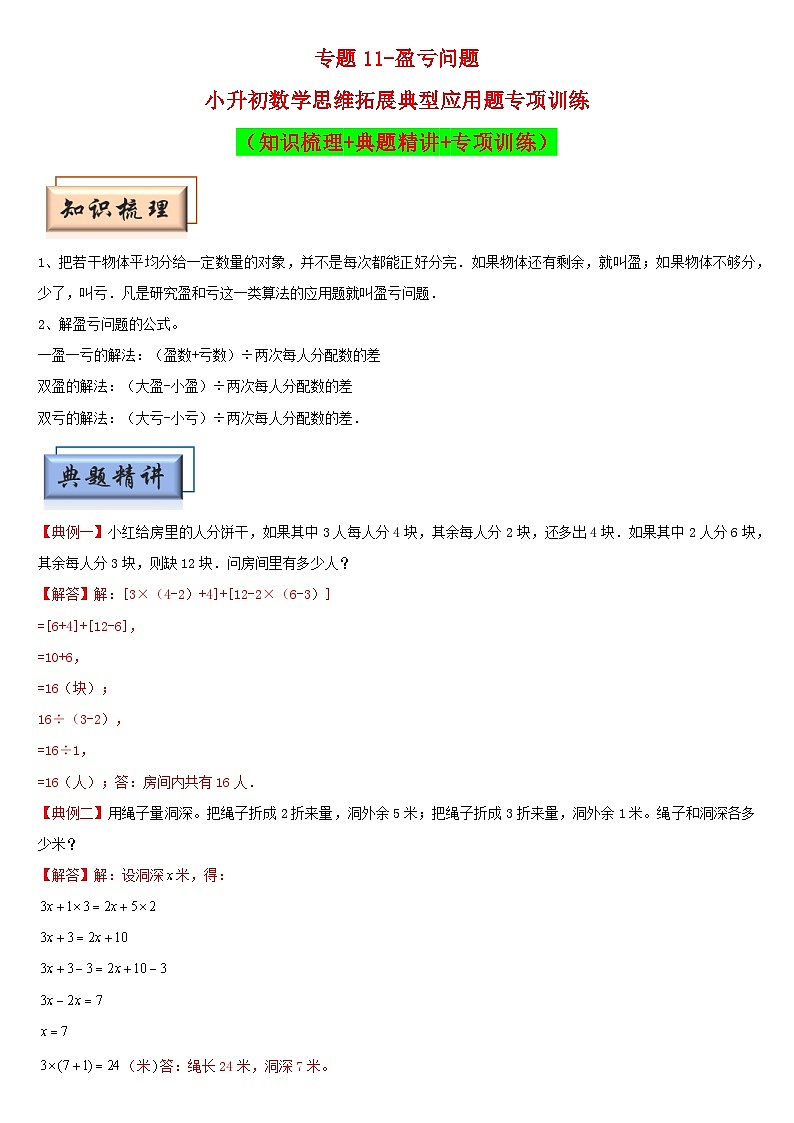 专题 11-盈亏问题

小升初数学思维拓展典型应用题专项训练

（知识梳理+典题精讲+专项训练）

知识梳理

1、把若干物体平均分给一定数量的对象，并不是每次都能正好分完．如果物体还有剩余，就叫盈；如果物体不够分，少了，叫亏．凡是研究盈和亏这一类算法的应用题就叫盈亏问题．

2、解盈亏问题的公式。

一盈一亏的解法：（盈数+亏数）÷两次每人分配数的差

双盈的解法：（大盈-小盈）÷两次每人分配数的差

双亏的解法：（大亏-小亏）÷两次每人分配数的差．

典题精讲

【典例一】小红给房里的人分饼干，如果其中 3 人每人分 4 块，其余每人分 2 块，还多出 4 块．如果其中 2 人分 6 块，其余每人分 3 块，则缺 12 块．问房间里有多少人？

【解答】解：[3×（4-2）+4]+[12-2×（6-3）]

=[6+4]+[12-6]，

=10+6，

=16（块）；

16÷（3-2），

=16÷1，

=16（人）；答：房间内共有 16 人．

【典例二】用绳子量洞深。把绳子折成 2 折来量，洞外余 5 米；把绳子折成 3 折来量，洞外余 1 米。绳子和洞深各多少米？

【解答】解：设洞深 x 米，得：

$3x+1\times3=2x+5\times2$

$3x+3=2x+10$

$3x+3-3=2x+10-3$

$3x-2x=7$

$x=7$

$3\times(7+1)=24$（米）答：绳长 24 米，洞深 7 米。